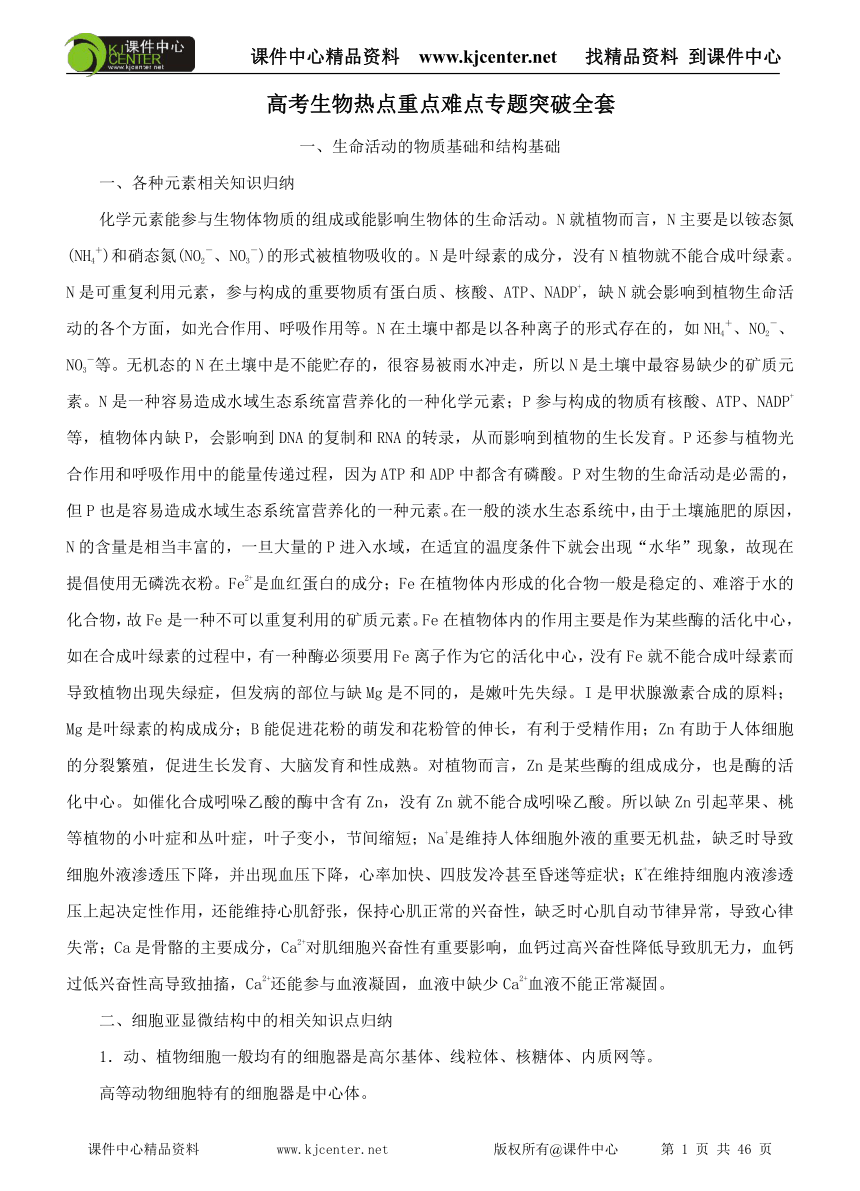 KJ 课件中心 CENTER www.kjcenter.net

课件中心精品资料 www.kjcenter.net 找精品资料 到课件中心

高考生物热点重点难点专题突破全套

一、生命活动的物质基础和结构基础

一、各种元素相关知识归纳

化学元素能参与生物体物质的组成或能影响生物体的生命活动。N 就植物而言，N 主要是以铵态氮($NH_4^+$)和硝态氮($NO_2^-$、$NO_3^-$)的形式被植物吸收的。N 是叶绿素的成分，没有 N 植物就不能合成叶绿素。N 是可重复利用元素，参与构成的重要物质有蛋白质、核酸、ATP、$NADP^+$，缺 N 就会影响到植物生命活动的各个方面，如光合作用、呼吸作用等。N 在土壤中都是以各种离子的形式存在的，如 $NH_4^+$、$NO_2^-$、$NO_3^-$等。无机态的 N 在土壤中是不能贮存的，很容易被雨水冲走，所以 N 是土壤中最容易缺少的矿质元素。N 是一种容易造成水域生态系统富营养化的一种化学元素；P 参与构成的物质有核酸、ATP、$NADP^+$等，植物体内缺 P，会影响到 DNA 的复制和 RNA 的转录，从而影响到植物的生长发育。P 还参与植物光合作用和呼吸作用中的能量传递过程，因为 ATP 和 ADP 中都含有磷酸。P 对生物的生命活动是必需的，但 P 也是容易造成水域生态系统富营养化的一种元素。在一般的淡水生态系统中，由于土壤施肥的原因，N 的含量是相当丰富的，一旦大量的 P 进入水域，在适宜的温度条件下就会出现“水华”现象，故现在提倡使用无磷洗衣粉。$Fe^{2+}$是血红蛋白的成分；Fe 在植物体内形成的化合物一般是稳定的、难溶于水的化合物，故 Fe 是一种不可以重复利用的矿质元素。Fe 在植物体内的作用主要是作为某些酶的活化中心，如在合成叶绿素的过程中，有一种酶必须要用 Fe 离子作为它的活化中心，没有 Fe 就不能合成叶绿素而导致植物出现失绿症，但发病的部位与缺 Mg 是不同的，是嫩叶先失绿。I 是甲状腺激素合成的原料；Mg 是叶绿素的构成成分；B 能促进花粉的萌发和花粉管的伸长，有利于受精作用；Zn 有助于人体细胞的分裂繁殖，促进生长发育、大脑发育和性成熟。对植物而言，Zn 是某些酶的组成成分，也是酶的活化中心。如催化合成吲哚乙酸的酶中含有 Zn，没有 Zn 就不能合成吲哚乙酸。所以缺 Zn 引起苹果、桃等植物的小叶症和丛叶症，叶子变小，节间缩短；$Na^+$是维持人体细胞外液的重要无机盐，缺乏时导致细胞外液渗透压下降，并出现血压下降，心率加快、四肢发冷甚至昏迷等症状；$K^+$在维持细胞内液渗透压上起决定性作用，还能维持心肌舒张，保持心肌正常的兴奋性，缺乏时心肌自动节律异常，导致心律失常；Ca 是骨骼的主要成分，$Ca^{2+}$对肌细胞兴奋性有重要影响，血钙过高兴奋性降低导致肌无力，血钙过低兴奋性高导致抽搐，$Ca^{2+}$还能参与血液凝固，血液中缺少 $Ca^{2+}$血液不能正常凝固。

二、细胞亚显微结构中的相关知识点归纳

1．动、植物细胞一般均有的细胞器是高尔基体、线粒体、核糖体、内质网等。

高等动物细胞特有的细胞器是中心体。

课件中心精品资料 www.kjcenter.net 版权所有@课件中心 第 1 页 共 46 页